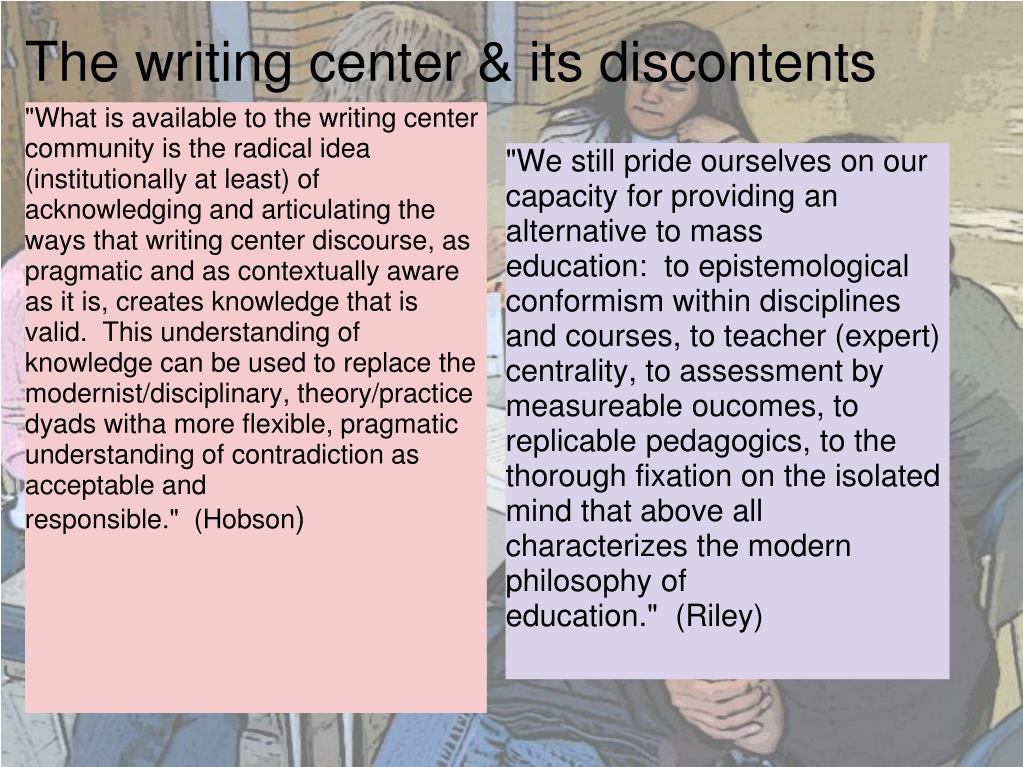 The writing center & its discontents

"What is available to the writing center community is the radical idea (institutionally at least) of acknowledging and articulating the ways that writing center discourse, as pragmatic and as contextually aware as it is, creates knowledge that is valid.  This understanding of knowledge can be used to replace the modernist/disciplinary, theory/practice dyads witha more flexible, pragmatic understanding of contradiction as acceptable and responsible."  (Hobson)

"We still pride ourselves on our capacity for providing an alternative to mass education:  to epistemological conformism within disciplines and courses, to teacher (expert) centrality, to assessment by measureable oucomes, to replicable pedagogics, to the thorough fixation on the isolated mind that above all characterizes the modern philosophy of education."  (Riley)